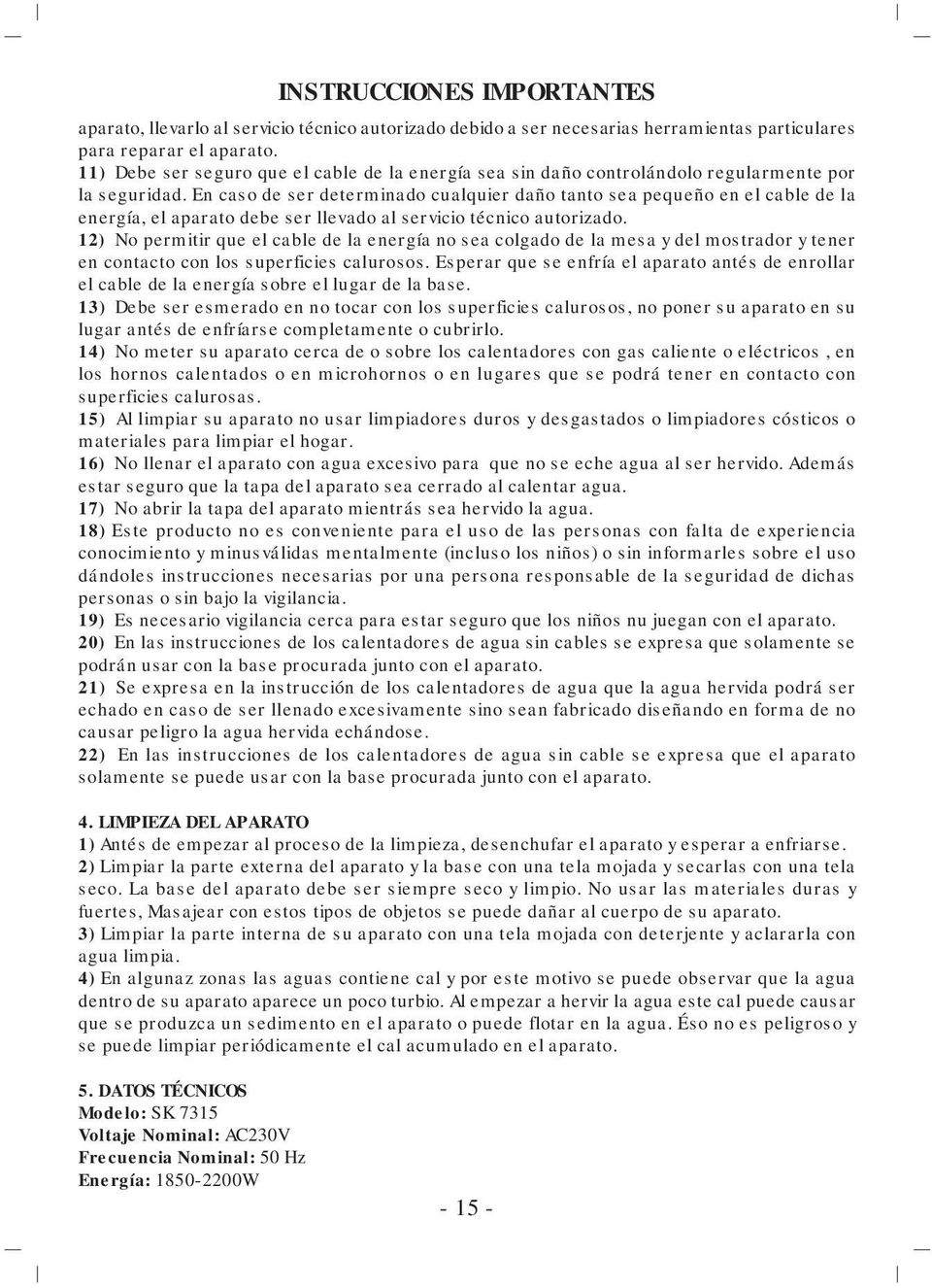 INSTRUCCIONES IMPORTANTES

aparato, llevarlo al servicio técnico autorizado debido a ser necesarias herramientas particulares para reparar el aparato.
11) Debe ser seguro que el cable de la energía sea sin daño controlándolo regularmente por la seguridad. En caso de ser determinado cualquier daño tanto sea pequeño en el cable de la energía, el aparato debe ser llevado al servicio técnico autorizado.
12) No permitir que el cable de la energía no sea colgado de la mesa y del mostrador y tener en contacto con los superficies calurosos. Esperar que se enfría el aparato antés de enrollar el cable de la energía sobre el lugar de la base.
13) Debe ser esmerado en no tocar con los superficies calurosos, no poner su aparato en su lugar antés de enfríarse completamente o cubrirlo.
14) No meter su aparato cerca de o sobre los calentadores con gas caliente o eléctricos , en los hornos calentados o en microhornos o en lugares que se podrá tener en contacto con superficies calurosas.
15) Al limpiar su aparato no usar limpiadores duros y desgastados o limpiadores cósticos o materiales para limpiar el hogar.
16) No llenar el aparato con agua excesivo para que no se eche agua al ser hervido. Además estar seguro que la tapa del aparato sea cerrado al calentar agua.
17) No abrir la tapa del aparato mientrás sea hervido la agua.
18) Este producto no es conveniente para el uso de las personas con falta de experiencia conocimiento y minusválidas mentalmente (incluso los niños) o sin informarles sobre el uso dándoles instrucciones necesarias por una persona responsable de la seguridad de dichas personas o sin bajo la vigilancia.
19) Es necesario vigilancia cerca para estar seguro que los niños nu juegan con el aparato.
20) En las instrucciones de los calentadores de agua sin cables se expresa que solamente se podrán usar con la base procurada junto con el aparato.
21) Se expresa en la instrucción de los calentadores de agua que la agua hervida podrá ser echado en caso de ser llenado excesivamente sino sean fabricado diseñando en forma de no causar peligro la agua hervida echándose.
22) En las instrucciones de los calentadores de agua sin cable se expresa que el aparato solamente se puede usar con la base procurada junto con el aparato.

4. LIMPIEZA DEL APARATO
1) Antés de empezar al proceso de la limpieza, desenchufar el aparato y esperar a enfriarse.
2) Limpiar la parte externa del aparato y la base con una tela mojada y secarlas con una tela seco. La base del aparato debe ser siempre seco y limpio. No usar las materiales duras y fuertes, Masajear con estos tipos de objetos se puede dañar al cuerpo de su aparato.
3) Limpiar la parte interna de su aparato con una tela mojada con deterjente y aclararla con agua limpia.
4) En algunaz zonas las aguas contiene cal y por este motivo se puede observar que la agua dentro de su aparato aparece un poco turbio. Al empezar a hervir la agua este cal puede causar que se produzca un sedimento en el aparato o puede flotar en la agua. Éso no es peligroso y se puede limpiar periódicamente el cal acumulado en el aparato.

5. DATOS TÉCNICOS
Modelo: SK 7315
Voltaje Nominal: AC230V
Frecuencia Nominal: 50 Hz
Energía: 1850-2200W

- 15 -